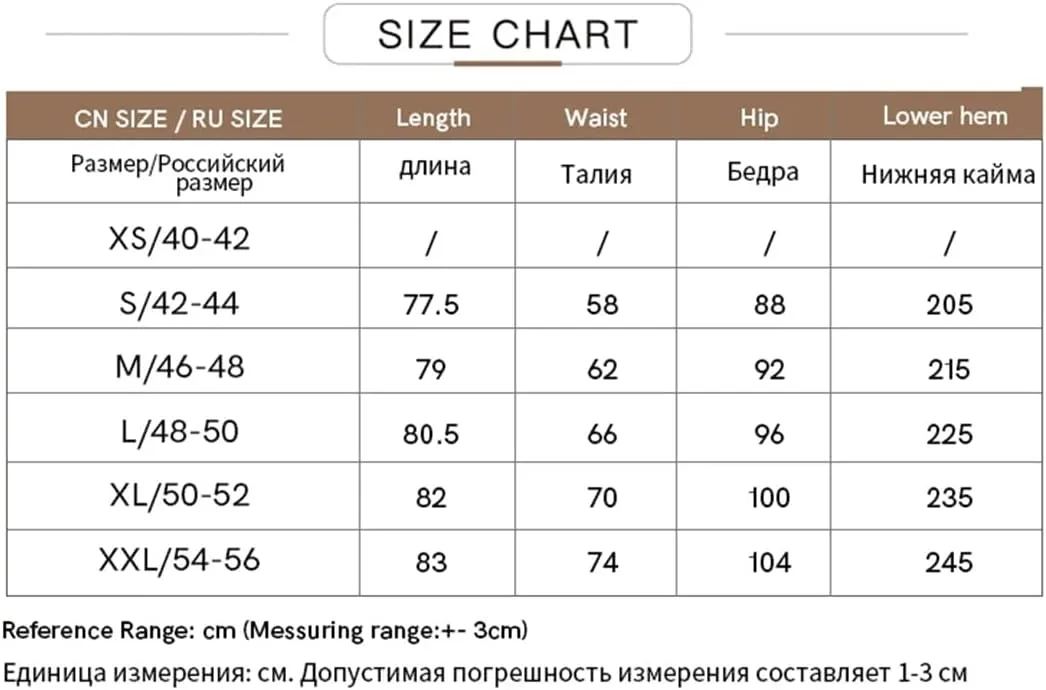 SIZE CHART

| CN SIZE / RU SIZE | Length | Waist | Hip | Lower hem |
|---|---|---|---|---|
| Размер/Российский размер | длина | Талия | Бедра | Нижняя кайма |
| XS/40-42 | / | / | / | / |
| S/42-44 | 77.5 | 58 | 88 | 205 |
| M/46-48 | 79 | 62 | 92 | 215 |
| L/48-50 | 80.5 | 66 | 96 | 225 |
| XL/50-52 | 82 | 70 | 100 | 235 |
| XXL/54-56 | 83 | 74 | 104 | 245 |

Reference Range: cm (Messuring range:+- 3cm)

Единица измерения: см. Допустимая погрешность измерения составляет 1-3 см